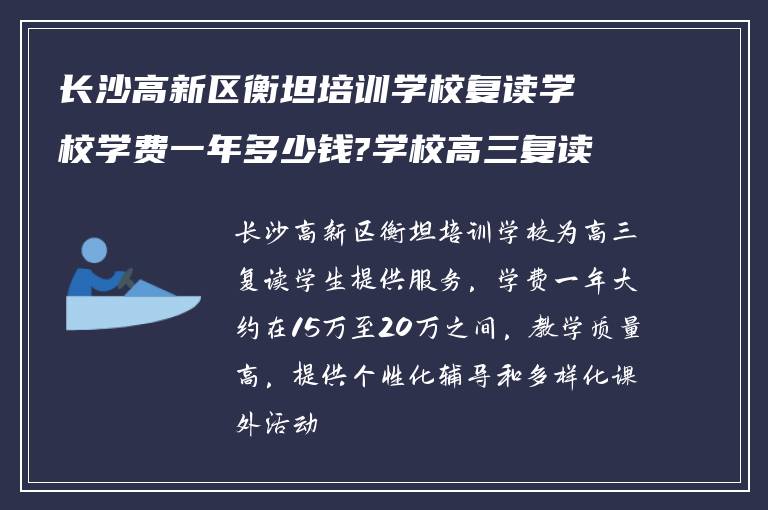 长沙高新区衡坦培训学校复读学校学费一年多少钱?学校高三复读

长沙高新区衡坦培训学校为高三复读学生提供服务，学费一年大约在15万至20万之间，教学质量高，提供个性化辅导和多样化课外活动